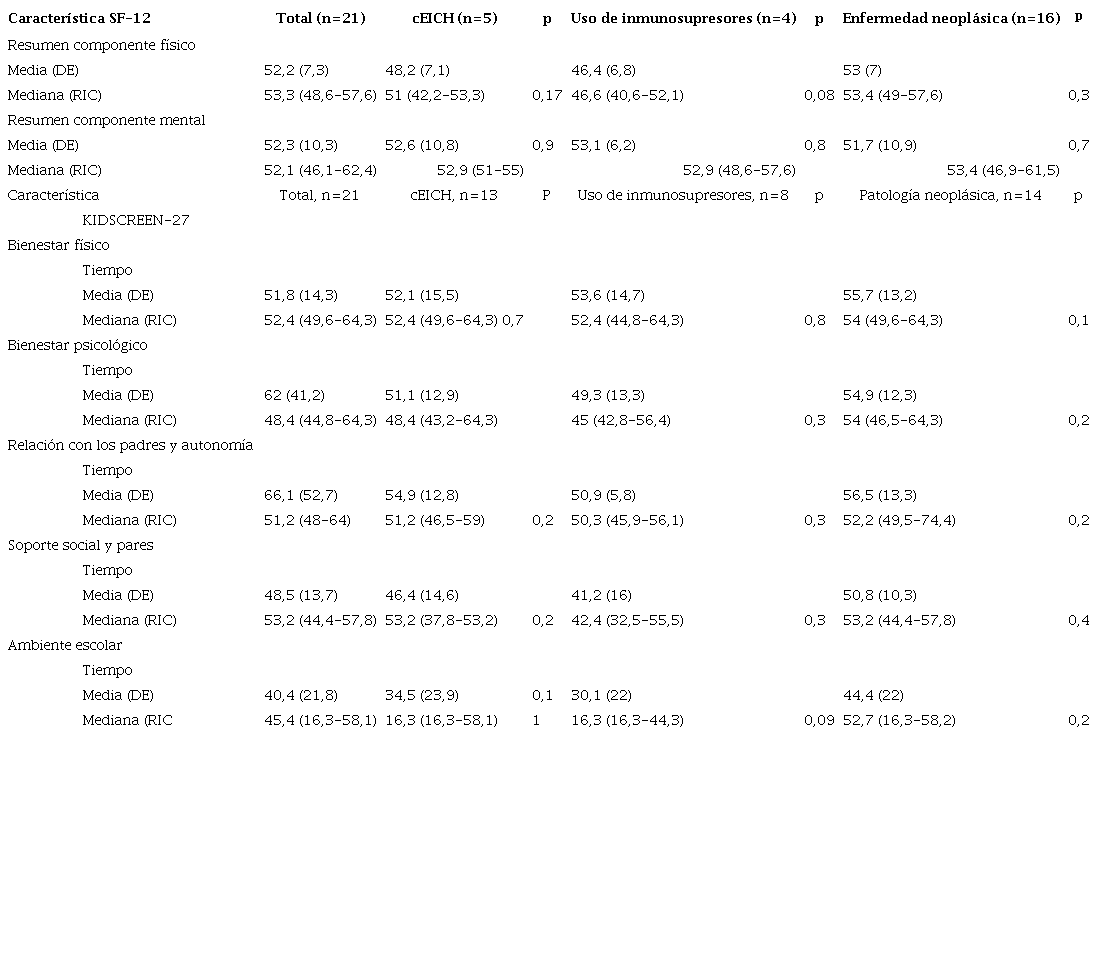 | Característica SF-12 | Total (n=21) | cEICH (n=5) | p | Uso de inmunosupresores (n=4) | p | Enfermedad neoplásica (n=16) | p |
|---|---|---|---|---|---|---|---|
| Resumen componente físico | | | | | | | |
| Media (DE) | 52,2 (7,3) | 48,2 (7,1) | | 46,4 (6,8) | | 53 (7) | |
| Mediana (RIC) | 53,3 (48,6-57,6) | 51 (42,2-53,3) | 0,17 | 46,6 (40,6-52,1) | 0,08 | 53,4 (49-57,6) | 0,3 |
| Resumen componente mental | | | | | | | |
| Media (DE) | 52,3 (10,3) | 52,6 (10,8) | 0,9 | 53,1 (6,2) | 0,8 | 51,7 (10,9) | 0,7 |
| Mediana (RIC) | 52,1 (46,1-62,4) | 52,9 (51-55) | | 52,9 (48,6-57,6) | | 53,4 (46,9-61,5) | |
| Característica | Total, n=21 | cEICH, n=13 | P | Uso de inmunosupresores, n=8 | p | Patología neoplásica, n=14 | p |
| KIDSCREEN-27 | | | | | | | |
| Bienestar físico | | | | | | | |
| Tiempo | | | | | | | |
| Media (DE) | 51,8 (14,3) | 52,1 (15,5) | | 53,6 (14,7) | | 55,7 (13,2) | |
| Mediana (RIC) | 52,4 (49,6-64,3) | 52,4 (49,6-64,3) 0,7 | | 52,4 (44,8-64,3) | 0,8 | 54 (49,6-64,3) | 0,1 |
| Bienestar psicológico | | | | | | | |
| Tiempo | | | | | | | |
| Media (DE) | 62 (41,2) | 51,1 (12,9) | | 49,3 (13,3) | | 54,9 (12,3) | |
| Mediana (RIC) | 48,4 (44,8-64,3) | 48,4 (43,2-64,3) | | 45 (42,8-56,4) | 0,3 | 54 (46,5-64,3) | 0,2 |
| Relación con los padres y autonomía | | | | | | | |
| Tiempo | | | | | | | |
| Media (DE) | 66,1 (52,7) | 54,9 (12,8) | | 50,9 (5,8) | | 56,5 (13,3) | |
| Mediana (RIC) | 51,2 (48-64) | 51,2 (46,5-59) | 0,2 | 50,3 (45,9-56,1) | 0,3 | 52,2 (49,5-74,4) | 0,2 |
| Soporte social y pares | | | | | | | |
| Tiempo | | | | | | | |
| Media (DE) | 48,5 (13,7) | 46,4 (14,6) | | 41,2 (16) | | 50,8 (10,3) | |
| Mediana (RIC) | 53,2 (44,4-57,8) | 53,2 (37,8-53,2) | 0,2 | 42,4 (32,5-55,5) | 0,3 | 53,2 (44,4-57,8) | 0,4 |
| Ambiente escolar | | | | | | | |
| Tiempo | | | | | | | |
| Media (DE) | 40,4 (21,8) | 34,5 (23,9) | 0,1 | 30,1 (22) | | 44,4 (22) | |
| Mediana (RIC | 45,4 (16,3-58,1) | 16,3 (16,3-58,1) | 1 | 16,3 (16,3-44,3) | 0,09 | 52,7 (16,3-58,2) | 0,2 |